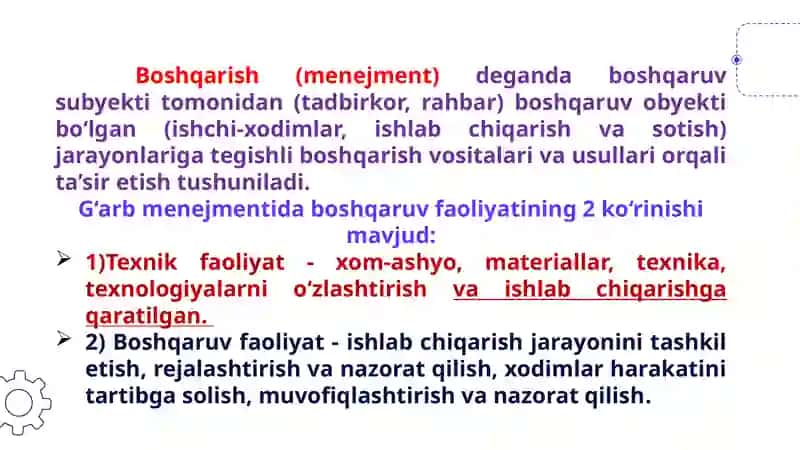 Boshqarish (menejment) deganda boshqaruv subyekti tomonidan (tadbirkor, rahbar) boshqaruv obyekti bo‘lgan (ishchi-xodimlar, ishlab chiqarish va sotish) jarayonlariga tegishli boshqarish vositalari va usullari orqali ta’sir etish tushuniladi.

G‘arb menejmentida boshqaruv faoliyatining 2 ko‘rinishi mavjud:

➢ 1)Texnik faoliyat - xom-ashyo, materiallar, texnika, texnologiyalarni o‘zlashtirish va ishlab chiqarishga qaratilgan.

➢ 2) Boshqaruv faoliyat - ishlab chiqarish jarayonini tashkil etish, rejalashtirish va nazorat qilish, xodimlar harakatini tartibga solish, muvofiqlashtirish va nazorat qilish.